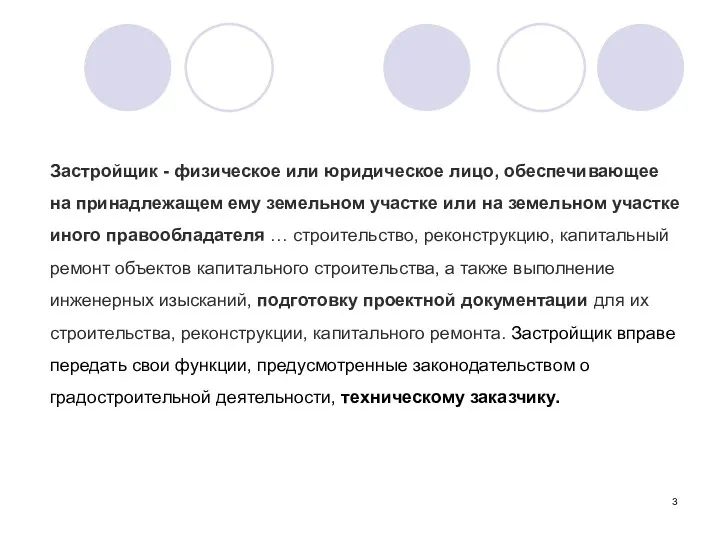 Застройщик - физическое или юридическое лицо, обеспечивающее на принадлежащем ему земельном участке или на земельном участке иного правообладателя … строительство, реконструкцию, капитальный ремонт объектов капитального строительства, а также выполнение инженерных изысканий, подготовку проектной документации для их строительства, реконструкции, капитального ремонта. Застройщик вправе передать свои функции, предусмотренные законодательством о градостроительной деятельности, техническому заказчику.

3